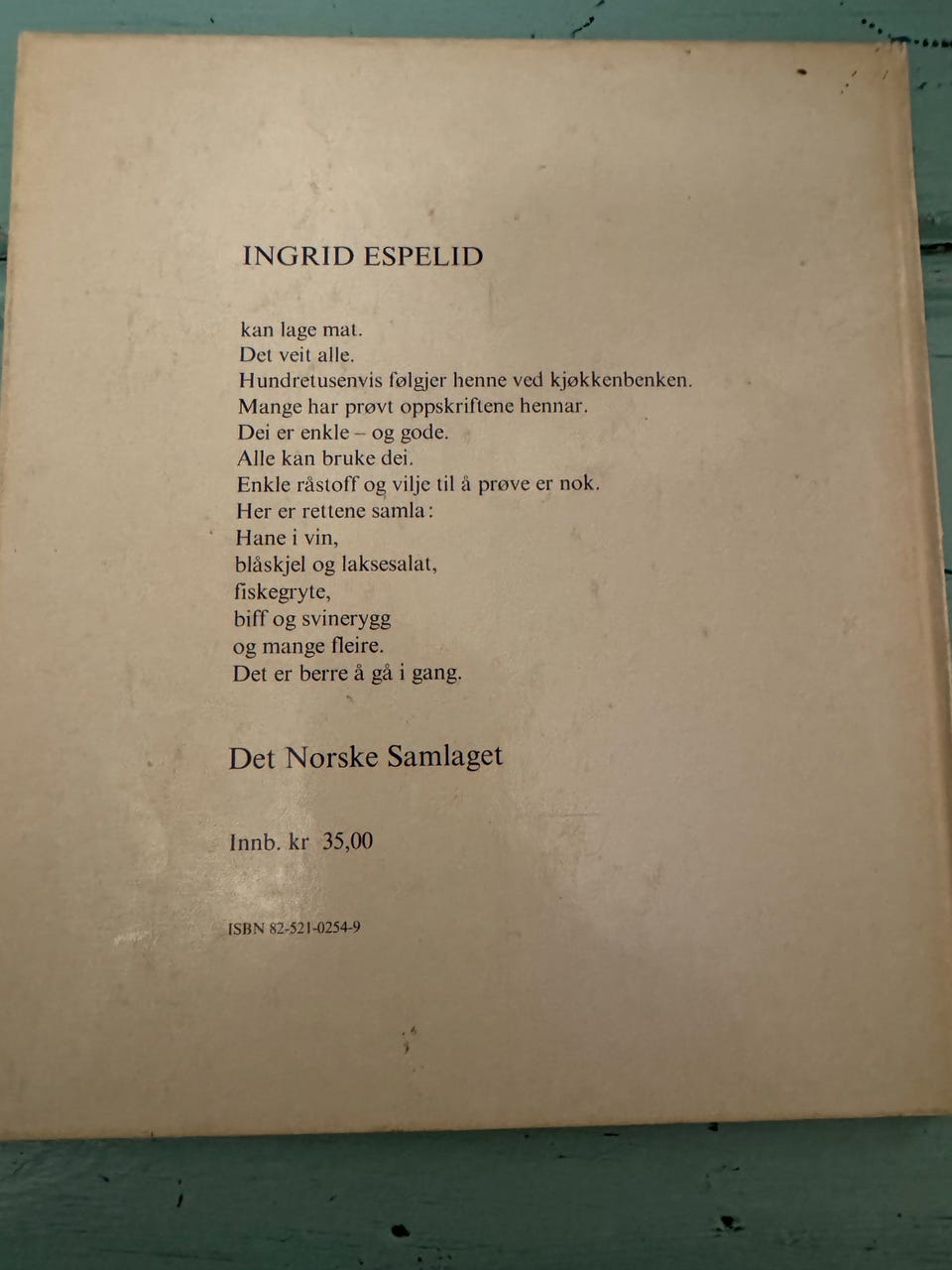 INGRID ESPELID

kan lage mat.
Det veit alle.
Hundretusenvis følgjer henne ved kjøkkenbenken.
Mange har prøvt oppskriftene hennar.
Dei er enkle – og gode.
Alle kan bruke dei.
Enkle råstoff og vilje til å prøve er nok.
Her er rettene samla:
Hane i vin,
blåskjel og laksesalat,
fiskegryte,
biff og svinerygg
og mange fleire.
Det er berre å gå i gang.

Det Norske Samlaget

Innb. kr 35,00

ISBN 82-521-0254-9